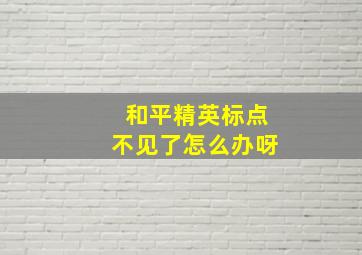 和平精英标点
不见了怎么办呀